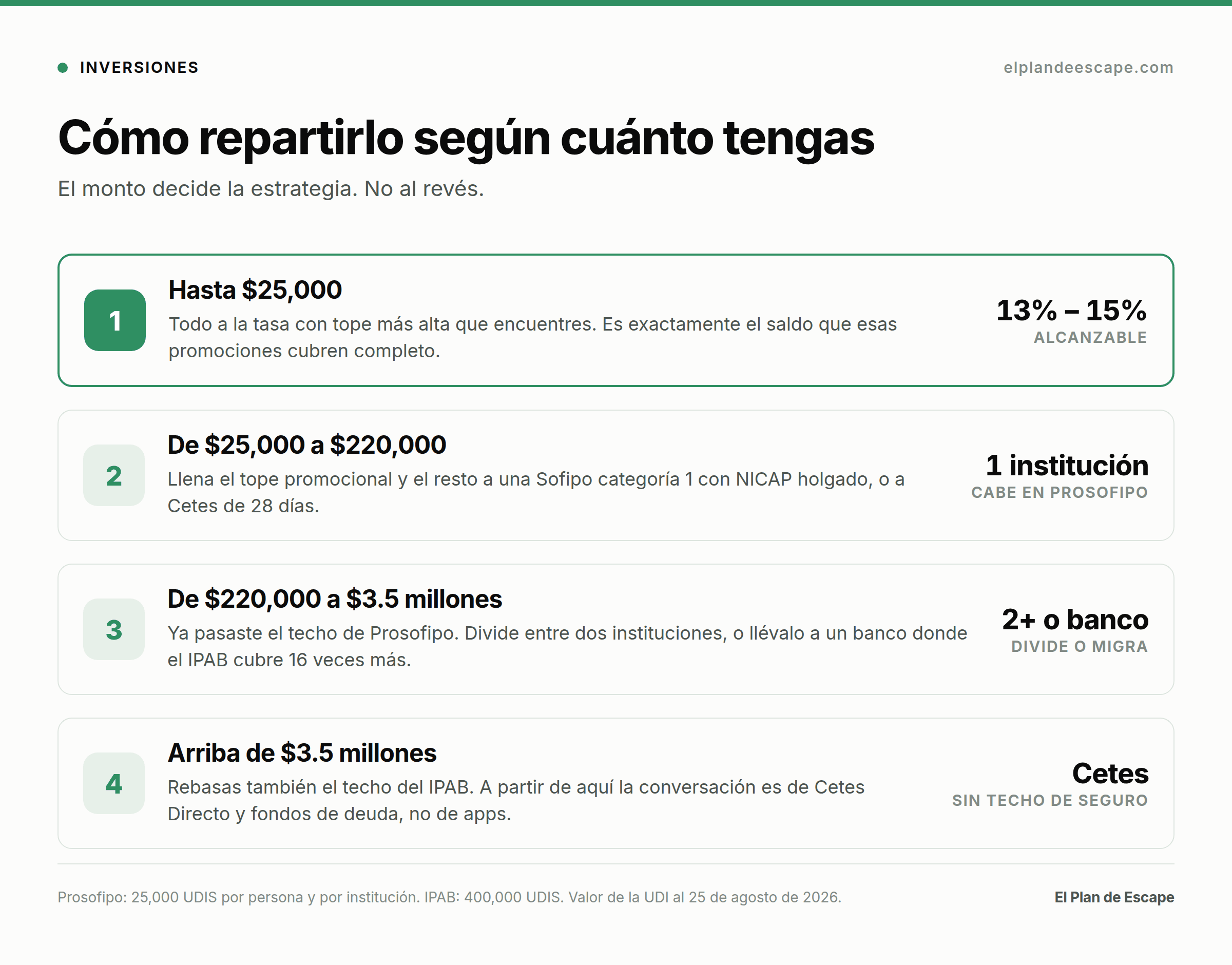 INVERSIONES

elplandeescape.com

Cómo repartirlo según cuánto tengas

El monto decide la estrategia. No al revés.

1

Hasta $25,000

Todo a la tasa con tope más alta que encuentres. Es exactamente el saldo que esas promociones cubren completo.

13% – 15%
ALCANZABLE

2

De $25,000 a $220,000

Llena el tope promocional y el resto a una Sofipo categoría 1 con NICAP holgado, o a Cetes de 28 días.

1 institución
CABE EN PROSOFIPO

3

De $220,000 a $3.5 millones

Ya pasaste el techo de Prosofipo. Divide entre dos instituciones, o llévalo a un banco donde el IPAB cubre 16 veces más.

2+ o banco
DIVIDE O MIGRA

4

Arriba de $3.5 millones

Rebasas también el techo del IPAB. A partir de aquí la conversación es de Cetes Directo y fondos de deuda, no de apps.

Cetes
SIN TECHO DE SEGURO

Prosofipo: 25,000 UDIS por persona y por institución. IPAB: 400,000 UDIS. Valor de la UDI al 25 de agosto de 2026.

El Plan de Escape